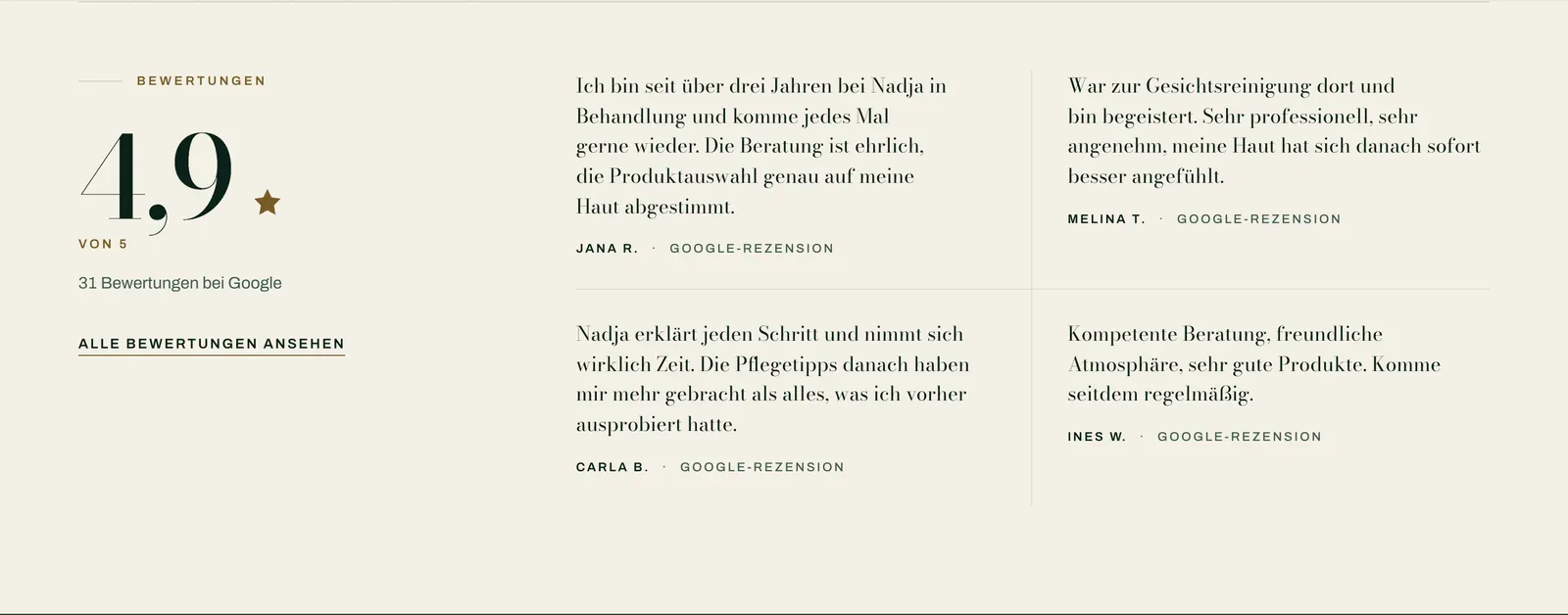 BEWERTUNGEN

4,9 ★

VON 5

31 Bewertungen bei Google

ALLE BEWERTUNGEN ANSEHEN

Ich bin seit über drei Jahren bei Nadja in Behandlung und komme jedes Mal gerne wieder. Die Beratung ist ehrlich, die Produktauswahl genau auf meine Haut abgestimmt.

JANA R. · GOOGLE-REZENSION

War zur Gesichtsreinigung dort und bin begeistert. Sehr professionell, sehr angenehm, meine Haut hat sich danach sofort besser angefühlt.

MELINA T. · GOOGLE-REZENSION

Nadja erklärt jeden Schritt und nimmt sich wirklich Zeit. Die Pflegetipps danach haben mir mehr gebracht als alles, was ich vorher ausprobiert hatte.

CARLA B. · GOOGLE-REZENSION

Kompetente Beratung, freundliche Atmosphäre, sehr gute Produkte. Komme seitdem regelmäßig.

INES W. · GOOGLE-REZENSION